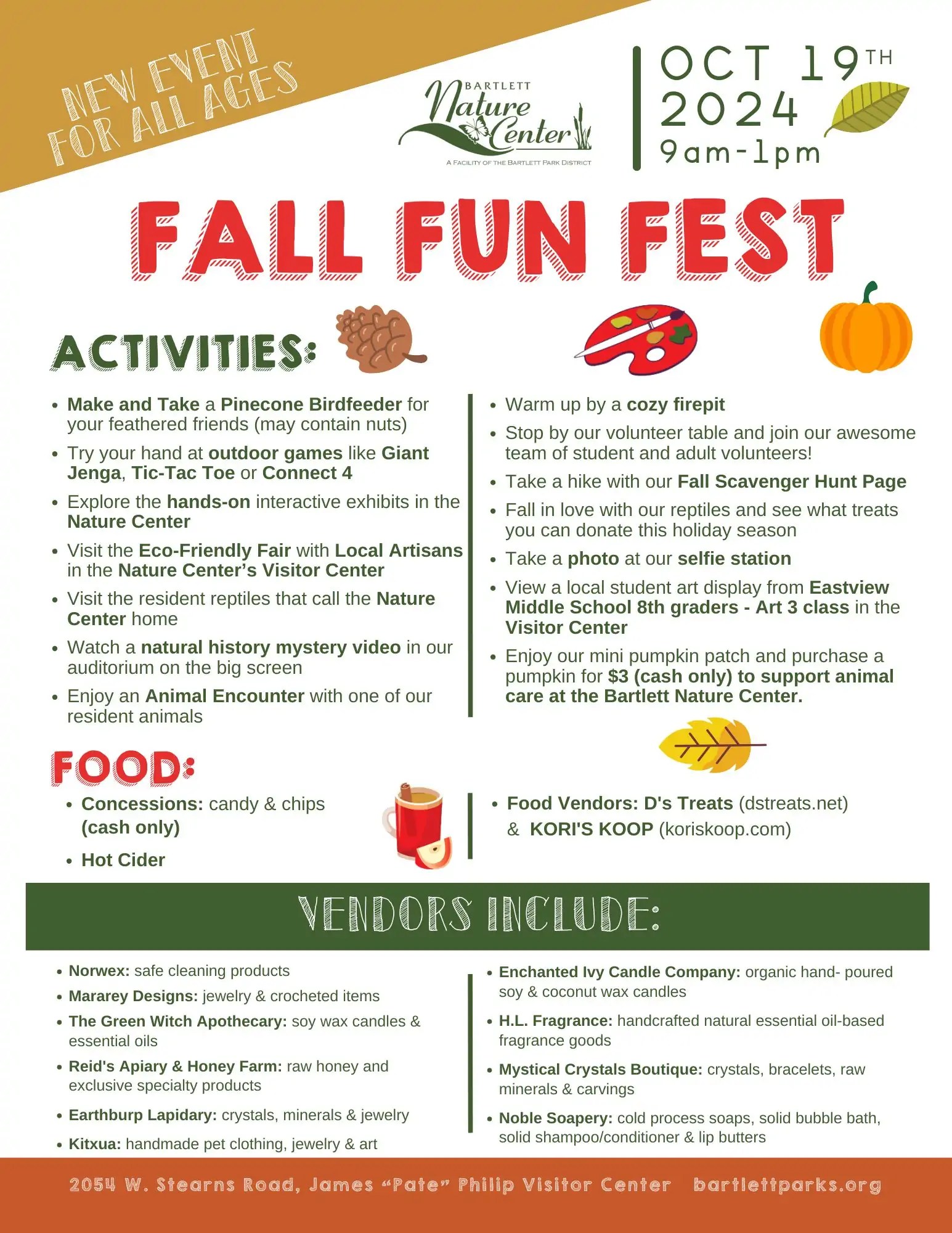 NEW EVENT FOR ALL AGES

BARTLETT Nature Center
A FACILITY OF THE BARTLETT PARK DISTRICT

OCT 19TH 2024
9am-1pm

FALL FUN FEST

ACTIVITIES:

• Make and Take a Pinecone Birdfeeder for your feathered friends (may contain nuts)
• Try your hand at outdoor games like Giant Jenga, Tic-Tac Toe or Connect 4
• Explore the hands-on interactive exhibits in the Nature Center
• Visit the Eco-Friendly Fair with Local Artisans in the Nature Center's Visitor Center
• Visit the resident reptiles that call the Nature Center home
• Watch a natural history mystery video in our auditorium on the big screen
• Enjoy an Animal Encounter with one of our resident animals

• Warm up by a cozy firepit
• Stop by our volunteer table and join our awesome team of student and adult volunteers!
• Take a hike with our Fall Scavenger Hunt Page
• Fall in love with our reptiles and see what treats you can donate this holiday season
• Take a photo at our selfie station
• View a local student art display from Eastview Middle School 8th graders - Art 3 class in the Visitor Center
• Enjoy our mini pumpkin patch and purchase a pumpkin for $3 (cash only) to support animal care at the Bartlett Nature Center.

FOOD:

• Concessions: candy & chips (cash only)
• Hot Cider

• Food Vendors: D's Treats (dstreats.net) & KORI'S KOOP (koriskoop.com)

VENDORS INCLUDE:

• Norwex: safe cleaning products
• Mararey Designs: jewelry & crocheted items
• The Green Witch Apothecary: soy wax candles & essential oils
• Reid's Apiary & Honey Farm: raw honey and exclusive specialty products
• Earthburp Lapidary: crystals, minerals & jewelry
• Kitxua: handmade pet clothing, jewelry & art

• Enchanted Ivy Candle Company: organic hand- poured soy & coconut wax candles
• H.L. Fragrance: handcrafted natural essential oil-based fragrance goods
• Mystical Crystals Boutique: crystals, bracelets, raw minerals & carvings
• Noble Soapery: cold process soaps, solid bubble bath, solid shampoo/conditioner & lip butters

2054 W. Stearns Road, James "Pate" Philip Visitor Center bartlettparks.org